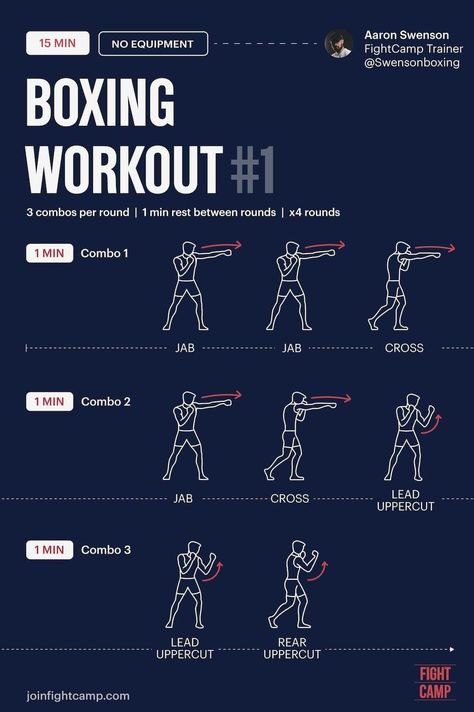 15 MIN

NO EQUIPMENT

Aaron Swenson
FightCamp Trainer
@Swensonboxing

BOXING WORKOUT #1

3 combos per round | 1 min rest between rounds | x4 rounds

1 MIN Combo 1

JAB JAB CROSS

1 MIN Combo 2

JAB CROSS LEAD UPPERCUT

1 MIN Combo 3

LEAD UPPERCUT REAR UPPERCUT

joinfightcamp.com

FIGHT CAMP